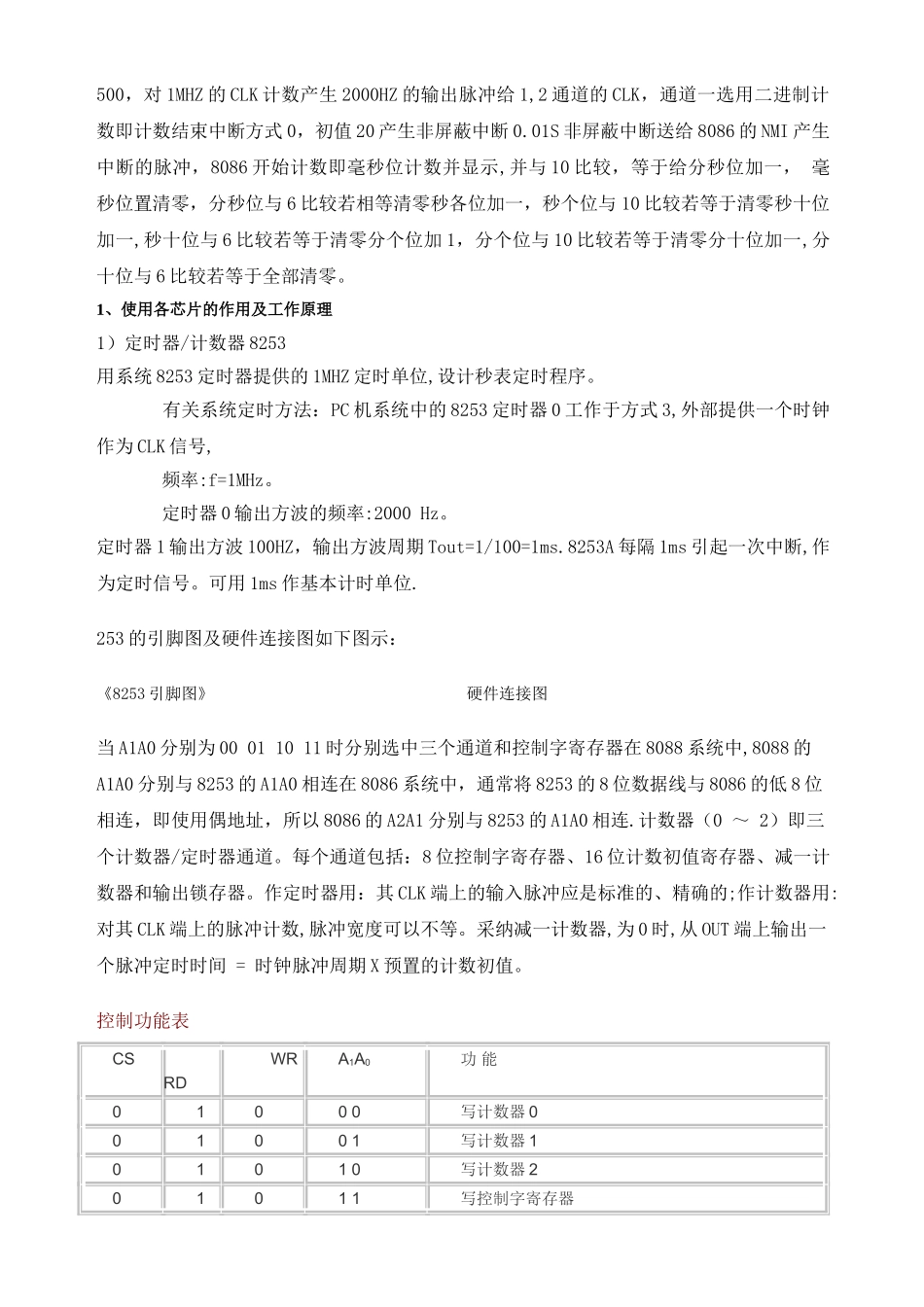 500，对 1MHZ 的 CLK 计数产生 2000HZ 的输出脉冲给 1,2 通道的 CLK，通道一选用二进制计数即计数结束中断方式 0，初值 20 产生非屏蔽中断 0.01S 非屏蔽中断送给 8086 的 NMI 产生中断的脉冲，8086 开始计数即毫秒位计数并显示,并与 10 比较，等于给分秒位加一， 毫秒位置清零，分秒位与 6 比较若相等清零秒各位加一，秒个位与 10 比较若等于清零秒十位加一,秒十位与 6 比较若等于清零分个位加 1，分个位与 10 比较若等于清零分十位加一,分十位与 6 比较若等于全部清零。

1、使用各芯片的作用及工作原理

1）定时器/计数器 8253

用系统 8253 定时器提供的 1MHZ 定时单位,设计秒表定时程序。

有关系统定时方法：PC 机系统中的 8253 定时器 0 工作于方式 3,外部提供一个时钟作为 CLK 信号,

频率:f=1MHz。

定时器 0 输出方波的频率:2000 Hz。

定时器 1 输出方波 100HZ，输出方波周期 Tout=1/100=1ms.8253A 每隔 1ms 引起一次中断,作为定时信号。可用 1ms 作基本计时单位.

253 的引脚图及硬件连接图如下图示：

《8253 引脚图》

硬件连接图

当 A1A0 分别为 00 01 10 11 时分别选中三个通道和控制字寄存器在 8088 系统中,8088 的 A1A0 分别与 8253 的 A1A0 相连在 8086 系统中，通常将 8253 的 8 位数据线与 8086 的低 8 位相连，即使用偶地址，所以 8086 的 A2A1 分别与 8253 的 A1A0 相连.计数器（0 ～ 2）即三个计数器/定时器通道。每个通道包括：8 位控制字寄存器、16 位计数初值寄存器、减一计数器和输出锁存器。作定时器用：其 CLK 端上的输入脉冲应是标准的、精确的;作计数器用:对其 CLK 端上的脉冲计数,脉冲宽度可以不等。采纳减一计数器,为 0 时,从 OUT 端上输出一个脉冲定时时间 = 时钟脉冲周期 X 预置的计数初值。

控制功能表

| CS | RD | WR | $A_1A_0$ | 功 能 |
|---|---|---|---|---|
| 0 | 1 | 0 | 0 0 | 写计数器 0 |
| 0 | 1 | 0 | 0 1 | 写计数器 1 |
| 0 | 1 | 0 | 1 0 | 写计数器 2 |
| 0 | 1 | 0 | 1 1 | 写控制字寄存器 |